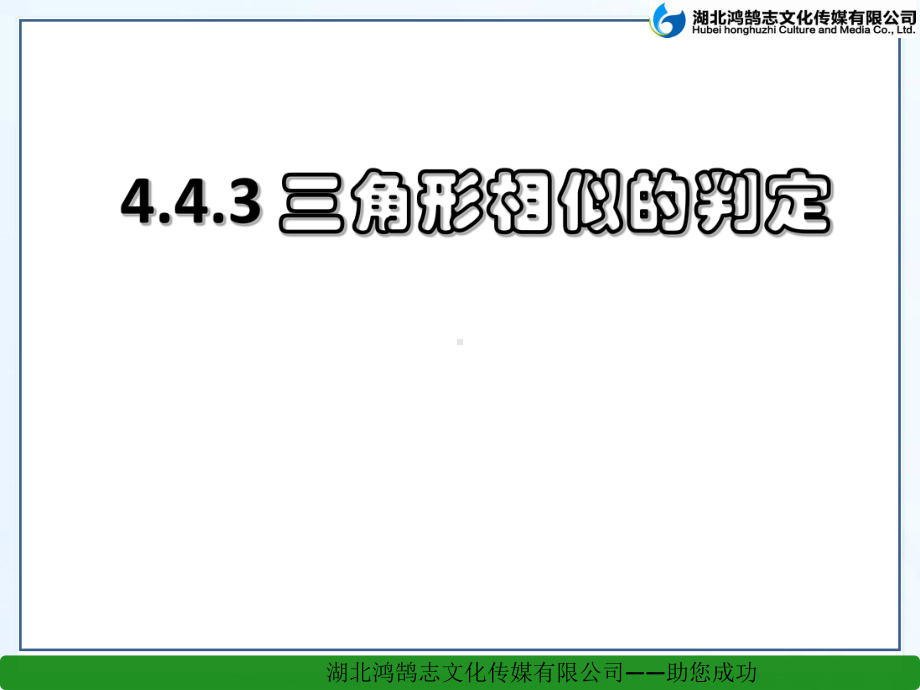 湖北鸿鹄志文化传媒有限公司
Hubei honghuzhi Culture and Media Co., Ltd.

4.4.3 三角形相似的判定

湖北鸿鹄志文化传媒有限公司——助您成功